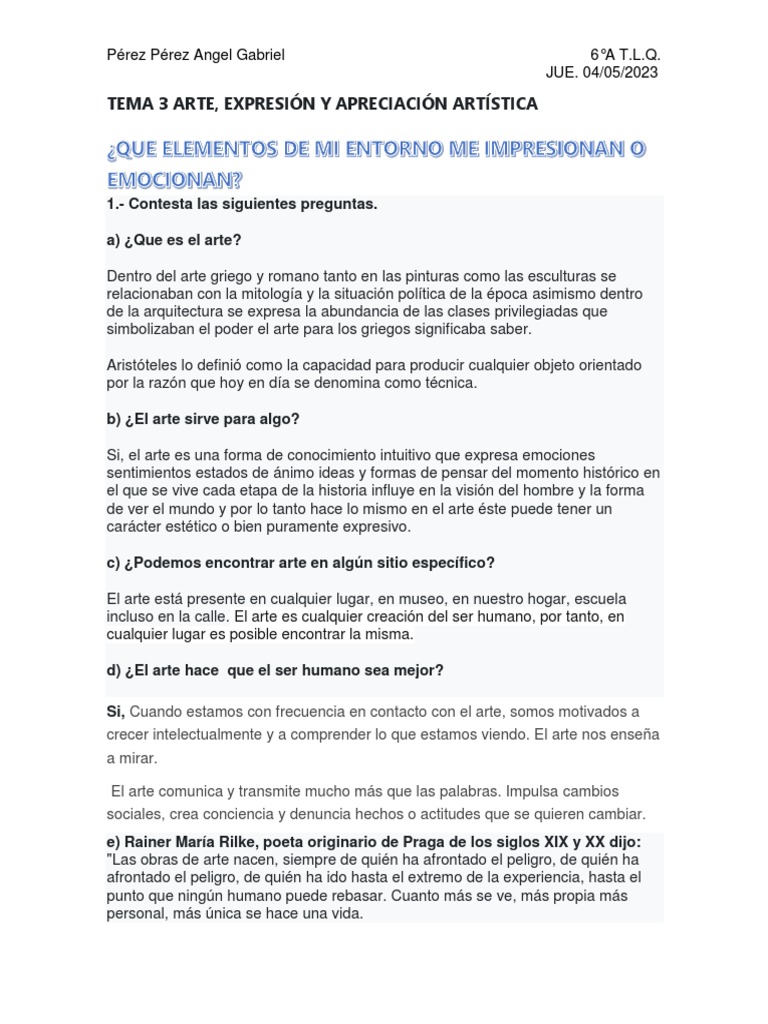 Pérez Pérez Angel Gabriel

6°A T.L.Q.
JUE. 04/05/2023

TEMA 3 ARTE, EXPRESIÓN Y APRECIACIÓN ARTÍSTICA

¿QUE ELEMENTOS DE MI ENTORNO ME IMPRESIONAN O EMOCIONAN?

1.- Contesta las siguientes preguntas.

a) ¿Que es el arte?

Dentro del arte griego y romano tanto en las pinturas como las esculturas se relacionaban con la mitología y la situación política de la época asimismo dentro de la arquitectura se expresa la abundancia de las clases privilegiadas que simbolizaban el poder el arte para los griegos significaba saber.

Aristóteles lo definió como la capacidad para producir cualquier objeto orientado por la razón que hoy en día se denomina como técnica.

b) ¿El arte sirve para algo?

Si, el arte es una forma de conocimiento intuitivo que expresa emociones sentimientos estados de ánimo ideas y formas de pensar del momento histórico en el que se vive cada etapa de la historia influye en la visión del hombre y la forma de ver el mundo y por lo tanto hace lo mismo en el arte éste puede tener un carácter estético o bien puramente expresivo.

c) ¿Podemos encontrar arte en algún sitio específico?

El arte está presente en cualquier lugar, en museo, en nuestro hogar, escuela incluso en la calle. El arte es cualquier creación del ser humano, por tanto, en cualquier lugar es posible encontrar la misma.

d) ¿El arte hace que el ser humano sea mejor?

Si, Cuando estamos con frecuencia en contacto con el arte, somos motivados a crecer intelectualmente y a comprender lo que estamos viendo. El arte nos enseña a mirar.

El arte comunica y transmite mucho más que las palabras. Impulsa cambios sociales, crea conciencia y denuncia hechos o actitudes que se quieren cambiar.

e) Rainer María Rilke, poeta originario de Praga de los siglos XIX y XX dijo:
"Las obras de arte nacen, siempre de quién ha afrontado el peligro, de quién ha afrontado el peligro, de quién ha ido hasta el extremo de la experiencia, hasta el punto que ningún humano puede rebasar. Cuanto más se ve, más propia más personal, más única se hace una vida.